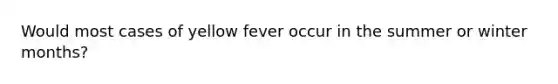 Would most cases of yellow fever occur in the summer or winter months?